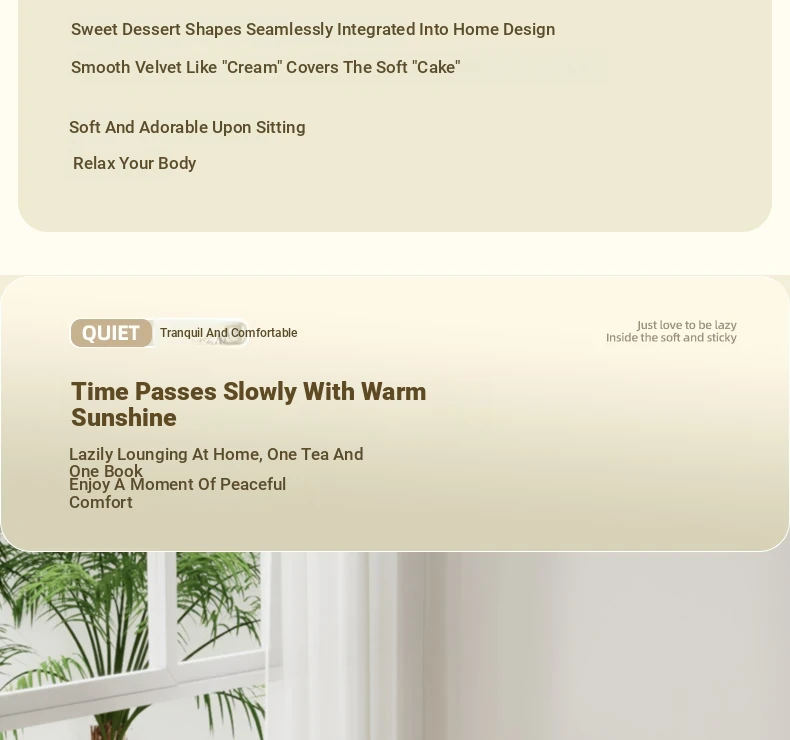 Sweet Dessert Shapes Seamlessly Integrated Into Home Design

Smooth Velvet Like "Cream" Covers The Soft "Cake"

Soft And Adorable Upon Sitting

Relax Your Body

QUIET Tranquil And Comfortable

Just love to be lazy
Inside the soft and sticky

Time Passes Slowly With Warm Sunshine

Lazily Lounging At Home, One Tea And One Book
Enjoy A Moment Of Peaceful Comfort